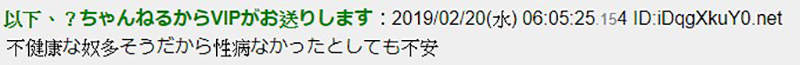 以下、？ちゃんねるからVIPがお送りします：2019/02/20(水) 06:05:25.154 ID:iDqgXkuY0.net
不健康な奴多そうだから性病なかったとしても不安